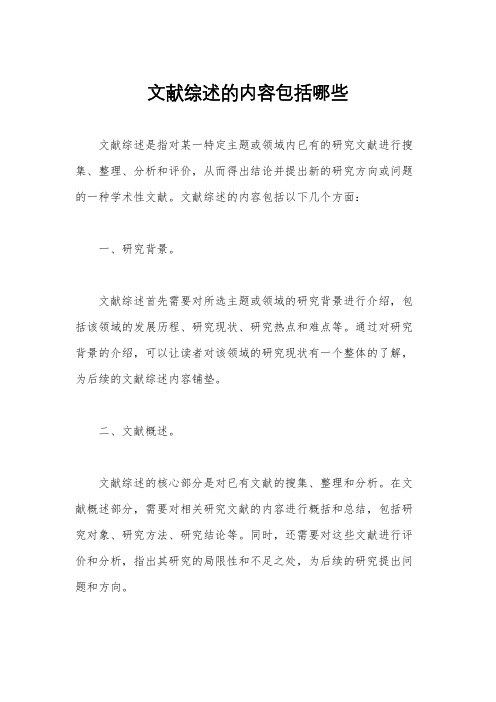 文献综述的内容包括哪些

文献综述是指对某一特定主题或领域内已有的研究文献进行搜集、整理、分析和评价，从而得出结论并提出新的研究方向或问题的一种学术性文献。文献综述的内容包括以下几个方面：

一、研究背景。

文献综述首先需要对所选主题或领域的研究背景进行介绍，包括该领域的发展历程、研究现状、研究热点和难点等。通过对研究背景的介绍，可以让读者对该领域的研究现状有一个整体的了解，为后续的文献综述内容铺垫。

二、文献概述。

文献综述的核心部分是对已有文献的搜集、整理和分析。在文献概述部分，需要对相关研究文献的内容进行概括和总结，包括研究对象、研究方法、研究结论等。同时，还需要对这些文献进行评价和分析，指出其研究的局限性和不足之处，为后续的研究提出问题和方向。